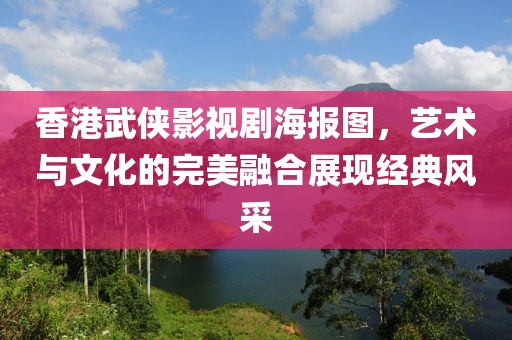 香港武侠影视剧海报图，艺术与文化的完美融合展现经典风采